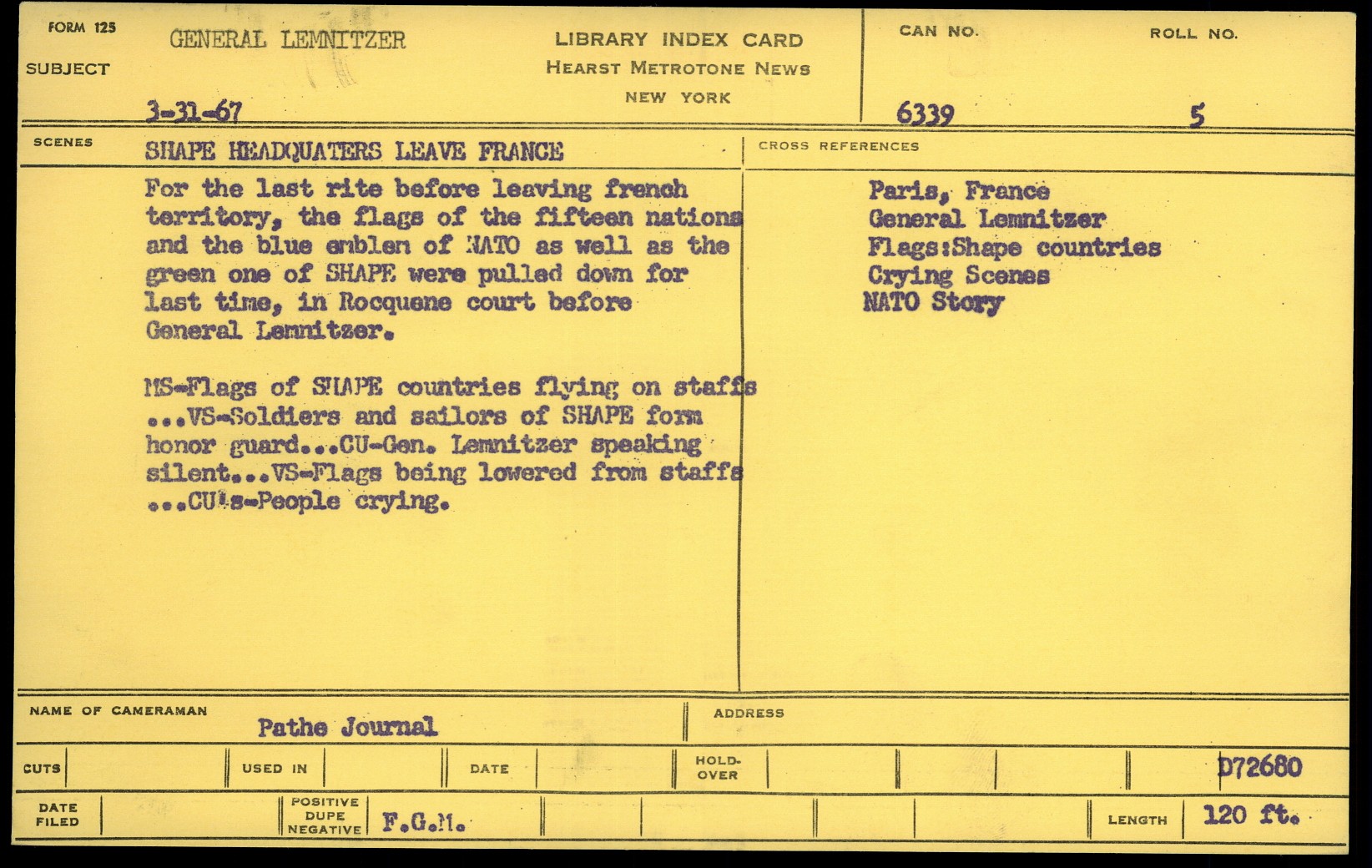 FORM 125

SUBJECT

GENERAL LEMNITZER

3-31-67

LIBRARY INDEX CARD
HEARST METROTONE NEWS
NEW YORK

CAN NO.
6339

ROLL NO.
5

SCENES

SHAPE HEADQUATERS LEAVE FRANCE

For the last rite before leaving french territory, the flags of the fifteen nations and the blue emblem of NATO as well as the green one of SHAPE were pulled down for last time, in Rocquene court before General Lemnitzer.

MS-Flags of SHAPE countries flying on staffs ...VS-Soldiers and sailors of SHAPE form honor guard...CU-Gen. Lemnitzer speaking silent...VS-Flags being lowered from staffs ...CU's-People crying.

CROSS REFERENCES

Paris, France
General Lemnitzer
Flags:Shape countries
Crying Scenes
NATO Story

NAME OF CAMERAMAN
Pathe Journal

ADDRESS

CUTS

USED IN

DATE

HOLD-OVER

D72680

DATE FILED

POSITIVE DUPE NEGATIVE
F.G.M.

LENGTH
120 ft.